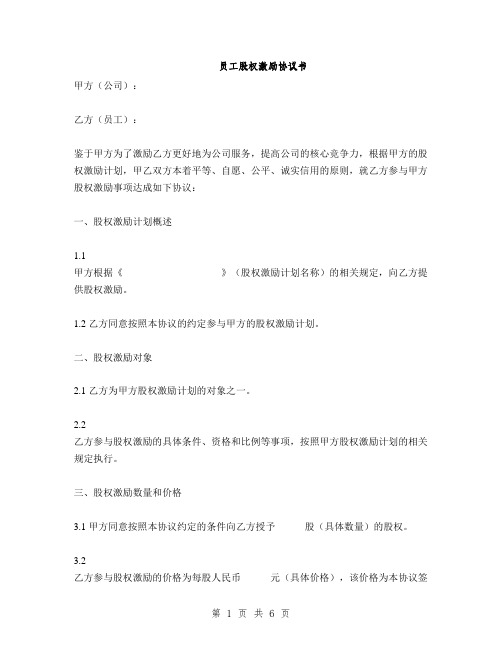 员工股权激励协议书

甲方（公司）：

乙方（员工）：

鉴于甲方为了激励乙方更好地为公司服务，提高公司的核心竞争力，根据甲方的股权激励计划，甲乙双方本着平等、自愿、公平、诚实信用的原则，就乙方参与甲方股权激励事项达成如下协议：

一、股权激励计划概述

1.1
甲方根据《　　　　　　　　》（股权激励计划名称）的相关规定，向乙方提供股权激励。

1.2 乙方同意按照本协议的约定参与甲方的股权激励计划。

二、股权激励对象

2.1 乙方为甲方股权激励计划的对象之一。

2.2
乙方参与股权激励的具体条件、资格和比例等事项，按照甲方股权激励计划的相关规定执行。

三、股权激励数量和价格

3.1 甲方同意按照本协议约定的条件向乙方授予　　股（具体数量）的股权。

3.2
乙方参与股权激励的价格为每股人民币　　元（具体价格），该价格为本协议签

第 1 页 共 6 页